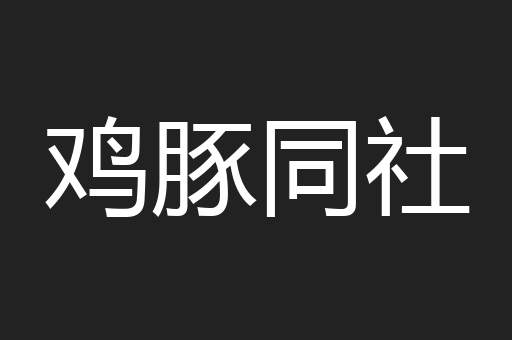 鸡豚同社